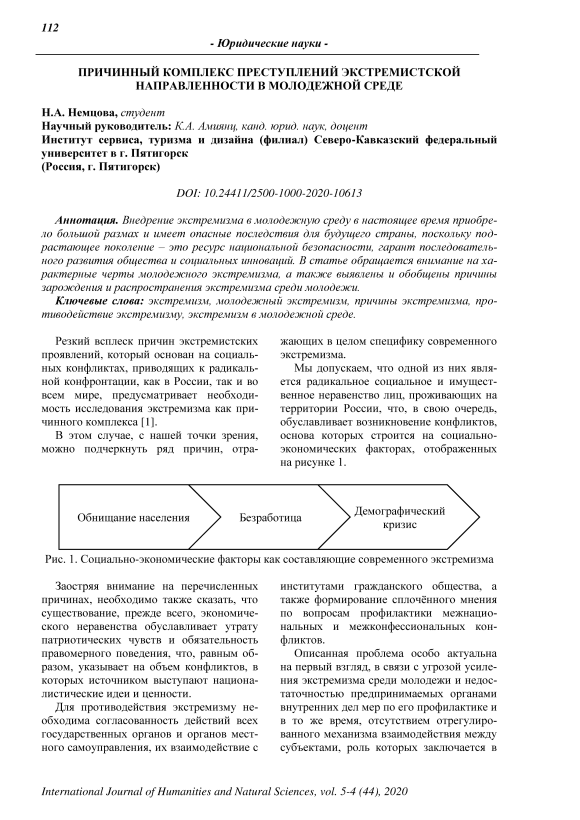 112

- Юридические науки -

ПРИЧИННЫЙ КОМПЛЕКС ПРЕСТУПЛЕНИЙ ЭКСТРЕМИСТСКОЙ НАПРАВЛЕННОСТИ В МОЛОДЕЖНОЙ СРЕДЕ

Н.А. Немцова, студент
Научный руководитель: К.А. Амиянц, канд. юрид. наук, доцент
Институт сервиса, туризма и дизайна (филиал) Северо-Кавказский федеральный университет в г. Пятигорск
(Россия, г. Пятигорск)

DOI: 10.24411/2500-1000-2020-10613

Аннотация. Внедрение экстремизма в молодежную среду в настоящее время приобрело большой размах и имеет опасные последствия для будущего страны, поскольку подрастающее поколение – это ресурс национальной безопасности, гарант последовательного развития общества и социальных инноваций. В статье обращается внимание на характерные черты молодежного экстремизма, а также выявлены и обобщены причины зарождения и распространения экстремизма среди молодежи.

Ключевые слова: экстремизм, молодежный экстремизм, причины экстремизма, противодействие экстремизму, экстремизм в молодежной среде.

Резкий всплеск причин экстремистских проявлений, который основан на социальных конфликтах, приводящих к радикальной конфронтации, как в России, так и во всем мире, предусматривает необходимость исследования экстремизма как причинного комплекса [1].

В этом случае, с нашей точки зрения, можно подчеркнуть ряд причин, отражающих в целом специфику современного экстремизма.

Мы допускаем, что одной из них является радикальное социальное и имущественное неравенство лиц, проживающих на территории России, что, в свою очередь, обуславливает возникновение конфликтов, основа которых строится на социально-экономических факторах, отображенных на рисунке 1.

Обнищание населения

Безработица

Демографический кризис

Рис. 1. Социально-экономические факторы как составляющие современного экстремизма

Заостряя внимание на перечисленных причинах, необходимо также сказать, что существование, прежде всего, экономического неравенства обуславливает утрату патриотических чувств и обязательность правомерного поведения, что, равным образом, указывает на объем конфликтов, в которых источником выступают националистические идеи и ценности.

Для противодействия экстремизму необходима согласованность действий всех государственных органов и органов местного самоуправления, их взаимодействие с институтами гражданского общества, а также формирование сплочённого мнения по вопросам профилактики межнациональных и межконфессиональных конфликтов.

Описанная проблема особо актуальна на первый взгляд, в связи с угрозой усиления экстремизма среди молодежи и недостаточностью предпринимаемых органами внутренних дел мер по его профилактике и в то же время, отсутствием отрегулированного механизма взаимодействия между субъектами, роль которых заключается в

International Journal of Humanities and Natural Sciences, vol. 5-4 (44), 2020